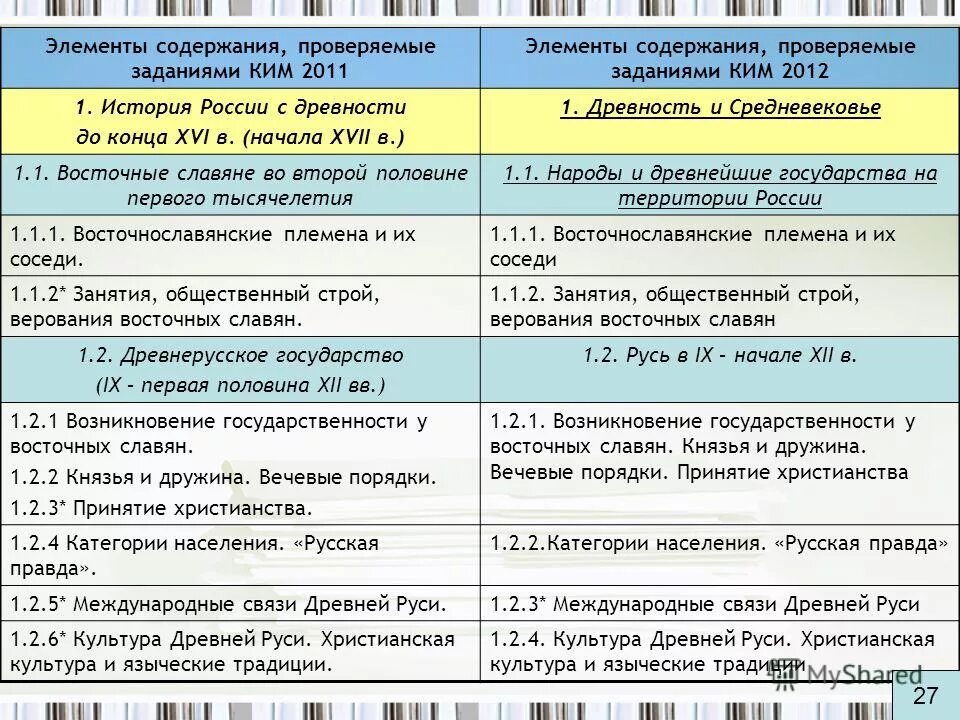 | Элементы содержания, проверяемые заданиями КИМ 2011 | Элементы содержания, проверяемые заданиями КИМ 2012 |
|---|---|
| 1. История России с древности до конца XVI в. (начала XVII в.) | 1. Древность и Средневековье |
| 1.1. Восточные славяне во второй половине первого тысячелетия | 1.1. Народы и древнейшие государства на территории России |
| 1.1.1. Восточнославянские племена и их соседи. | 1.1.1. Восточнославянские племена и их соседи |
| 1.1.2* Занятия, общественный строй, верования восточных славян. | 1.1.2. Занятия, общественный строй, верования восточных славян |
| 1.2. Древнерусское государство (IX – первая половина XII вв.) | 1.2. Русь в IX – начале XII в. |
| 1.2.1 Возникновение государственности у восточных славян. 1.2.2 Князья и дружина. Вечевые порядки. 1.2.3* Принятие христианства. | 1.2.1. Возникновение государственности у восточных славян. Князья и дружина. Вечевые порядки. Принятие христианства |
| 1.2.4 Категории населения. «Русская правда». | 1.2.2.Категории населения. «Русская правда» |
| 1.2.5* Международные связи Древней Руси. | 1.2.3* Международные связи Древней Руси |
| 1.2.6* Культура Древней Руси. Христианская культура и языческие традиции. | 1.2.4. Культура Древней Руси. Христианская культура и языческие традиции |

27

MyShared